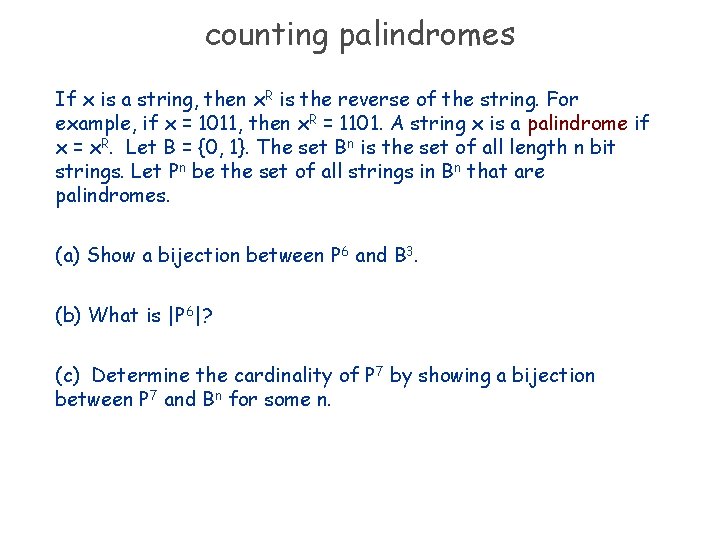 counting palindromes

If x is a string, then $x^R$ is the reverse of the string. For example, if x = 1011, then $x^R$ = 1101. A string x is a palindrome if $x = x^R$. Let B = {0, 1}. The set $B^n$ is the set of all length n bit strings. Let $P^n$ be the set of all strings in $B^n$ that are palindromes.

(a) Show a bijection between $P^6$ and $B^3$.

(b) What is $|P^6|$?

(c) Determine the cardinality of $P^7$ by showing a bijection between $P^7$ and $B^n$ for some n.